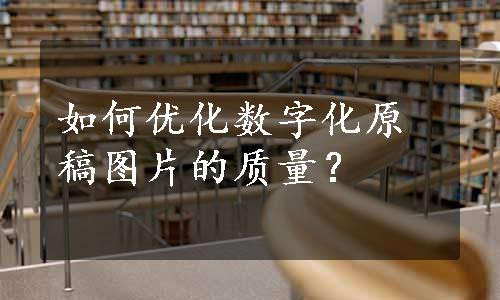 如何优化数字化原稿图片的质量？